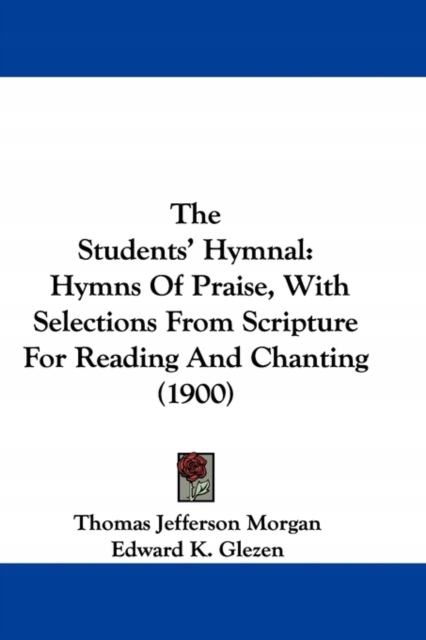 The
Students' Hymnal:
Hymns Of Praise, With
Selections From Scripture
For Reading And Chanting
(1900)

Thomas Jefferson Morgan
Edward K. Glezen